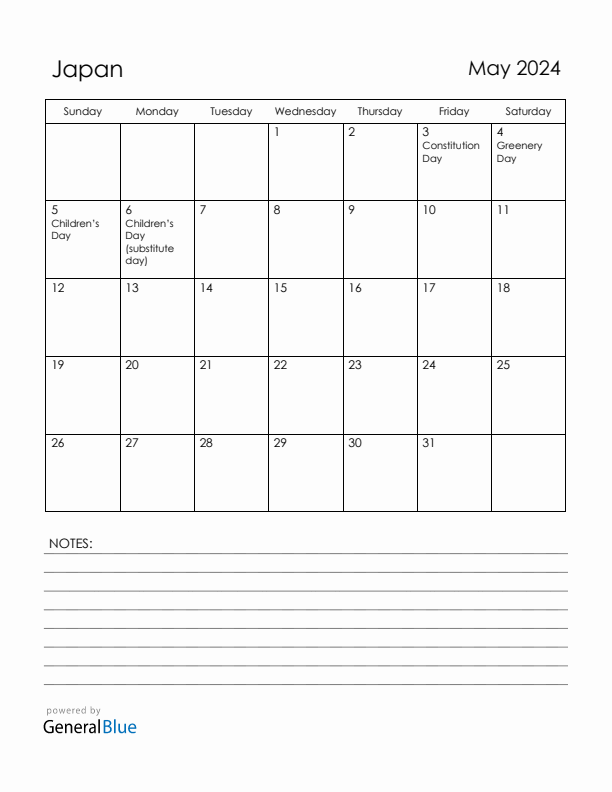 Japan

May 2024

| Sunday | Monday | Tuesday | Wednesday | Thursday | Friday | Saturday |
|---|---|---|---|---|---|---|
| | | | 1 | 2 | 3 Constitution Day | 4 Greenery Day |
| 5 Children's Day | 6 Children's Day (substitute day) | 7 | 8 | 9 | 10 | 11 |
| 12 | 13 | 14 | 15 | 16 | 17 | 18 |
| 19 | 20 | 21 | 22 | 23 | 24 | 25 |
| 26 | 27 | 28 | 29 | 30 | 31 | |

NOTES:

powered by
GeneralBlue